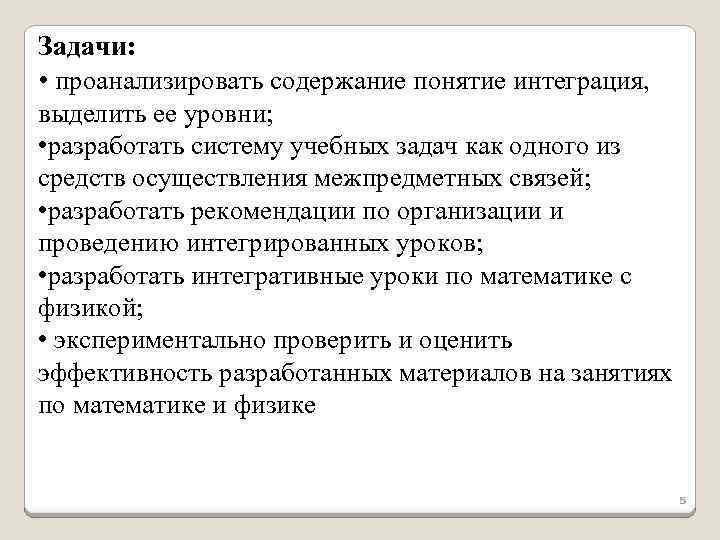 Задачи:
• проанализировать содержание понятие интеграция, выделить ее уровни;
•разработать систему учебных задач как одного из средств осуществления межпредметных связей;
•разработать рекомендации по организации и проведению интегрированных уроков;
•разработать интегративные уроки по математике с физикой;
• экспериментально проверить и оценить эффективность разработанных материалов на занятиях по математике и физике

5